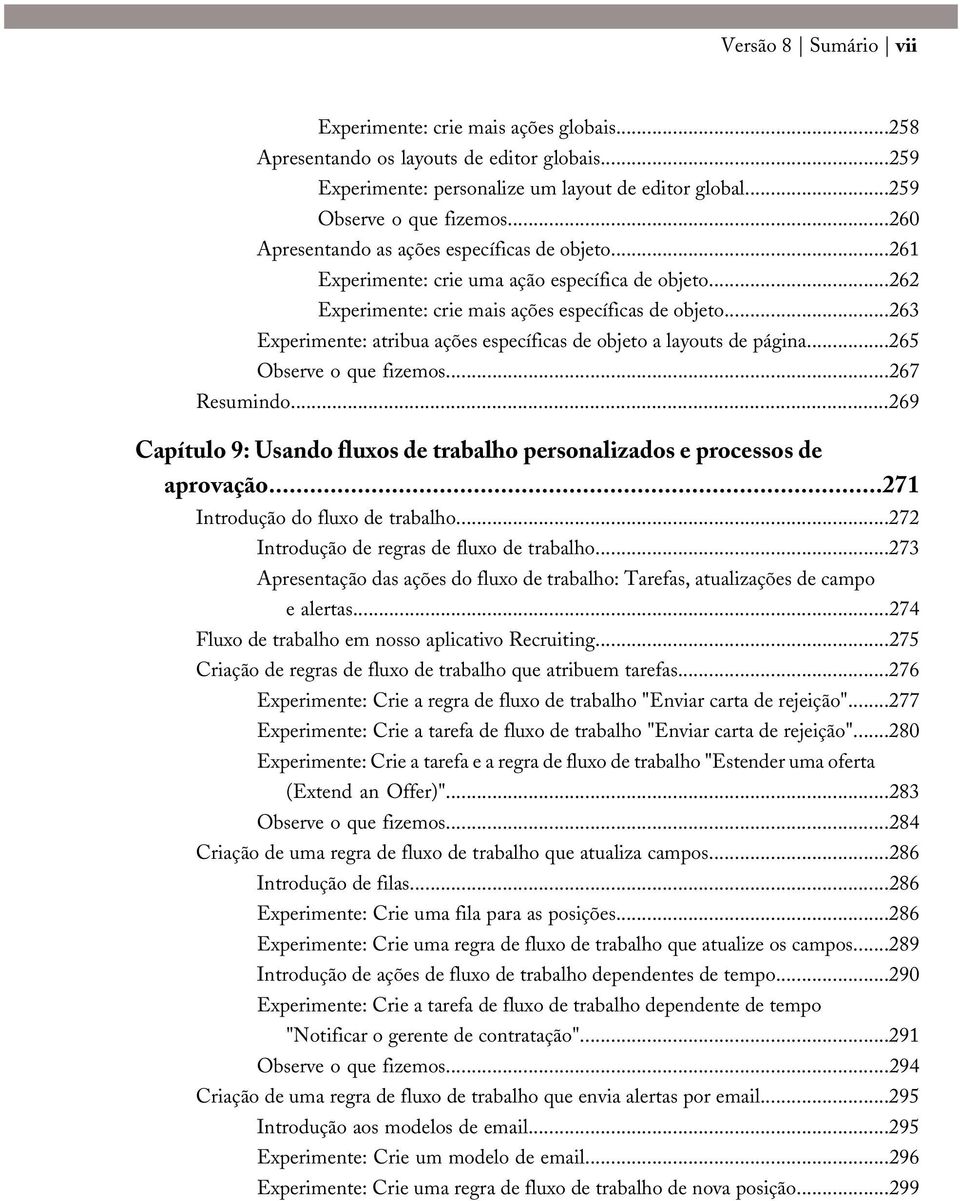 Versão 8 | Sumário | vii

Experimente: crie mais ações globais...258
Apresentando os layouts de editor globais...259
Experimente: personalize um layout de editor global...259
Observe o que fizemos...260
Apresentando as ações específicas de objeto...261
Experimente: crie uma ação específica de objeto...262
Experimente: crie mais ações específicas de objeto...263
Experimente: atribua ações específicas de objeto a layouts de página...265
Observe o que fizemos...267
Resumindo...269

Capítulo 9: Usando fluxos de trabalho personalizados e processos de aprovação...271
Introdução do fluxo de trabalho...272
Introdução de regras de fluxo de trabalho...273
Apresentação das ações do fluxo de trabalho: Tarefas, atualizações de campo e alertas...274
Fluxo de trabalho em nosso aplicativo Recruiting...275
Criação de regras de fluxo de trabalho que atribuem tarefas...276
Experimente: Crie a regra de fluxo de trabalho "Enviar carta de rejeição"...277
Experimente: Crie a tarefa de fluxo de trabalho "Enviar carta de rejeição"...280
Experimente: Crie a tarefa e a regra de fluxo de trabalho "Estender uma oferta (Extend an Offer)"...283
Observe o que fizemos...284
Criação de uma regra de fluxo de trabalho que atualiza campos...286
Introdução de filas...286
Experimente: Crie uma fila para as posições...286
Experimente: Crie uma regra de fluxo de trabalho que atualize os campos...289
Introdução de ações de fluxo de trabalho dependentes de tempo...290
Experimente: Crie a tarefa de fluxo de trabalho dependente de tempo "Notificar o gerente de contratação"...291
Observe o que fizemos...294
Criação de uma regra de fluxo de trabalho que envia alertas por email...295
Introdução aos modelos de email...295
Experimente: Crie um modelo de email...296
Experimente: Crie uma regra de fluxo de trabalho de nova posição...299